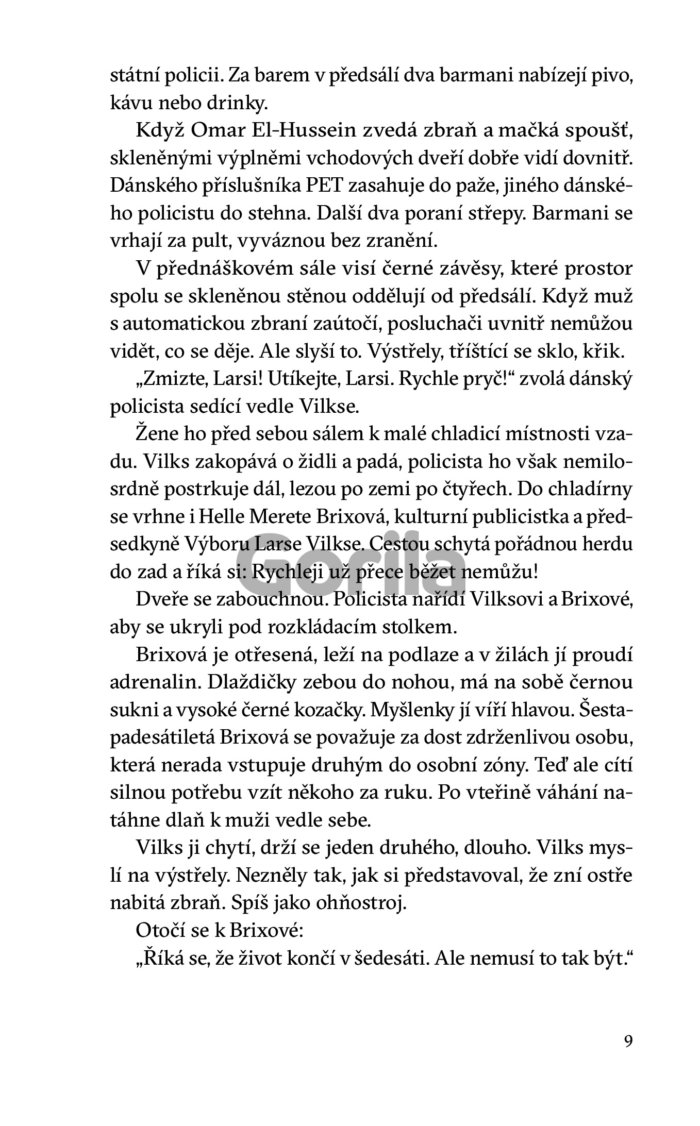 státní policii. Za barem v předsálí dva barmani nabízejí pivo, kávu nebo drinky.

Když Omar El-Hussein zvedá zbraň a mačká spoušť, skleněnými výplněmi vchodových dveří dobře vidí dovnitř. Dánského příslušníka PET zasahuje do paže, jiného dánského policistu do stehna. Další dva poraní střepy. Barmani se vrhají za pult, vyváznou bez zranění.

V přednáškovém sále visí černé závěsy, které prostor spolu se skleněnou stěnou oddělují od předsálí. Když muž s automatickou zbraní zaútočí, posluchači uvnitř nemůžou vidět, co se děje. Ale slyší to. Výstřely, tříštící se sklo, křik.

„Zmizte, Larsi! Utíkejte, Larsi. Rychle pryč!“ zvolá dánský policista sedící vedle Vilkse.

Žene ho před sebou sálem k malé chladicí místnosti vzadu. Vilks zakopává o židli a padá, policista ho však nemilosrdně postrkuje dál, lezou po zemi po čtyřech. Do chladírny se vrhne i Helle Merete Brixová, kulturní publicistka a předsedkyně Výboru Larse Vilkse. Cestou schytá pořádnou herdu do zad a říká si: Rychleji už přece běžet nemůžu!

Dveře se zabouchnou. Policista nařídí Vilksovi a Brixové, aby se ukryli pod rozkládacím stolkem.

Brixová je otřesená, leží na podlaze a v žilách jí proudí adrenalin. Dlaždičky zebou do nohou, má na sobě černou sukni a vysoké černé kozačky. Myšlenky jí víří hlavou. Šestapadesátiletá Brixová se považuje za dost zdrženlivou osobu, která nerada vstupuje druhým do osobní zóny. Teď ale cítí silnou potřebu vzít někoho za ruku. Po vteřině váhání natáhne dlaň k muži vedle sebe.

Vilks ji chytí, drží se jeden druhého, dlouho. Vilks myslí na výstřely. Nezněly tak, jak si představoval, že zní ostře nabitá zbraň. Spíš jako ohňostroj.

Otočí se k Brixové:

„Říká se, že život končí v šedesáti. Ale nemusí to tak být.“

Gorila

9